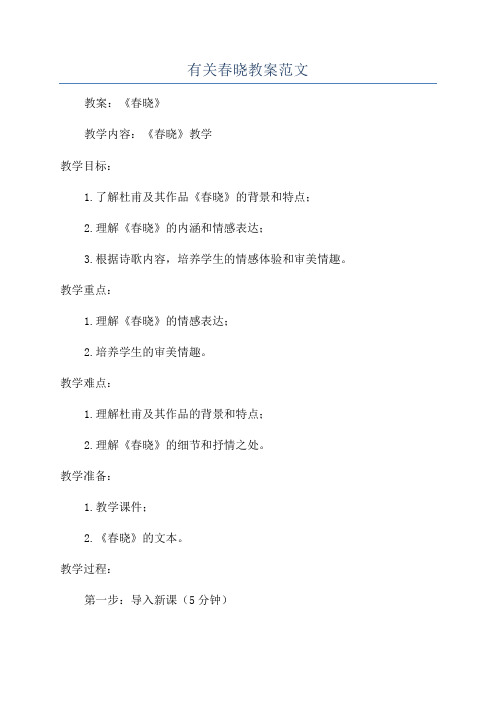 有关春晓教案范文

教案：《春晓》

教学内容：《春晓》教学

教学目标：

1.了解杜甫及其作品《春晓》的背景和特点；

2.理解《春晓》的内涵和情感表达；

3.根据诗歌内容，培养学生的情感体验和审美情趣。

教学重点：

1.理解《春晓》的情感表达；

2.培养学生的审美情趣。

教学难点：

1.理解杜甫及其作品的背景和特点；

2.理解《春晓》的细节和抒情之处。

教学准备：

1.教学课件；

2.《春晓》的文本。

教学过程：

第一步：导入新课（5分钟）